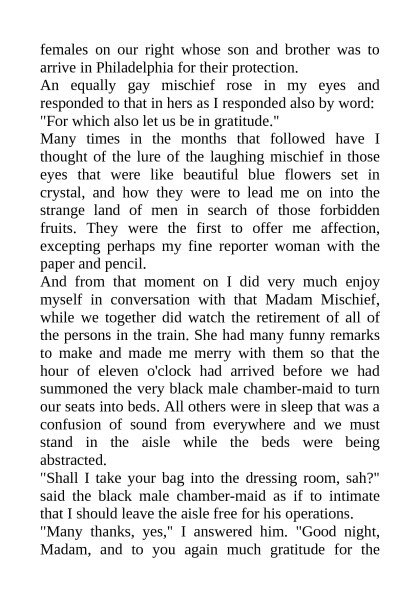 females on our right whose son and brother was to arrive in Philadelphia for their protection.
An equally gay mischief rose in my eyes and responded to that in hers as I responded also by word: "For which also let us be in gratitude."
Many times in the months that followed have I thought of the lure of the laughing mischief in those eyes that were like beautiful blue flowers set in crystal, and how they were to lead me on into the strange land of men in search of those forbidden fruits. They were the first to offer me affection, excepting perhaps my fine reporter woman with the paper and pencil.
And from that moment on I did very much enjoy myself in conversation with that Madam Mischief, while we together did watch the retirement of all of the persons in the train. She had many funny remarks to make and made me merry with them so that the hour of eleven o'clock had arrived before we had summoned the very black male chamber-maid to turn our seats into beds. All others were in sleep that was a confusion of sound from everywhere and we must stand in the aisle while the beds were being abstracted.
"Shall I take your bag into the dressing room, sah?" said the black male chamber-maid as if to intimate that I should leave the aisle free for his operations.
"Many thanks, yes," I answered him. "Good night, Madam, and to you again much gratitude for the